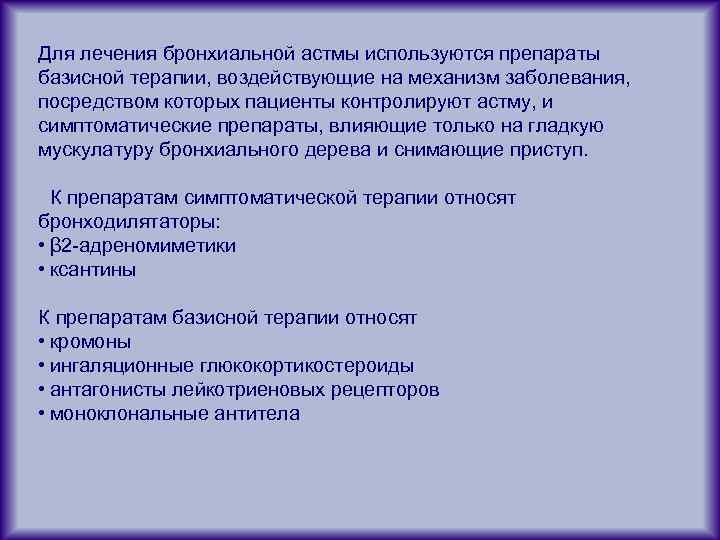 Для лечения бронхиальной астмы используются препараты базисной терапии, воздействующие на механизм заболевания, посредством которых пациенты контролируют астму, и симптоматические препараты, влияющие только на гладкую мускулатуру бронхиального дерева и снимающие приступ.

К препаратам симптоматической терапии относят бронходилятаторы:
• β2-адреномиметики
• ксантины

К препаратам базисной терапии относят
• кромоны
• ингаляционные глюкокортикостероиды
• антагонисты лейкотриеновых рецепторов
• моноклональные антитела